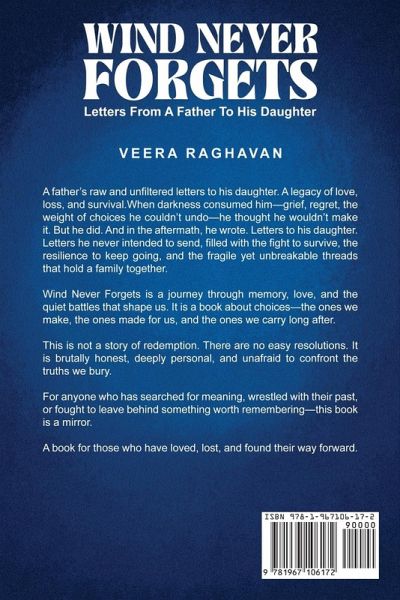 WIND NEVER FORGETS

Letters From A Father To His Daughter

VEERA RAGHAVAN

A father's raw and unfiltered letters to his daughter. A legacy of love, loss, and survival.When darkness consumed him—grief, regret, the weight of choices he couldn't undo—he thought he wouldn't make it. But he did. And in the aftermath, he wrote. Letters to his daughter. Letters he never intended to send, filled with the fight to survive, the resilience to keep going, and the fragile yet unbreakable threads that hold a family together.

Wind Never Forgets is a journey through memory, love, and the quiet battles that shape us. It is a book about choices—the ones we make, the ones made for us, and the ones we carry long after.

This is not a story of redemption. There are no easy resolutions. It is brutally honest, deeply personal, and unafraid to confront the truths we bury.

For anyone who has searched for meaning, wrestled with their past, or fought to leave behind something worth remembering—this book is a mirror.

A book for those who have loved, lost, and found their way forward.

ISBN 978-1-967106-17-2

90000

9 781967 106172